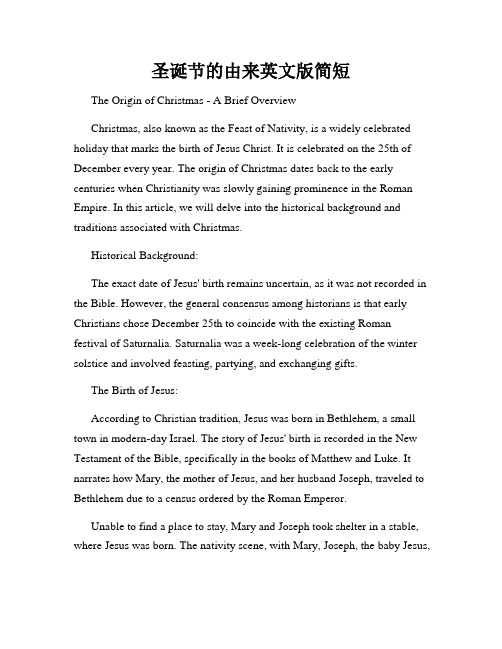 圣诞节的由来英文版简短

The Origin of Christmas - A Brief Overview

Christmas, also known as the Feast of Nativity, is a widely celebrated holiday that marks the birth of Jesus Christ. It is celebrated on the 25th of December every year. The origin of Christmas dates back to the early centuries when Christianity was slowly gaining prominence in the Roman Empire. In this article, we will delve into the historical background and traditions associated with Christmas.

Historical Background:

The exact date of Jesus' birth remains uncertain, as it was not recorded in the Bible. However, the general consensus among historians is that early Christians chose December 25th to coincide with the existing Roman festival of Saturnalia. Saturnalia was a week-long celebration of the winter solstice and involved feasting, partying, and exchanging gifts.

The Birth of Jesus:

According to Christian tradition, Jesus was born in Bethlehem, a small town in modern-day Israel. The story of Jesus' birth is recorded in the New Testament of the Bible, specifically in the books of Matthew and Luke. It narrates how Mary, the mother of Jesus, and her husband Joseph, traveled to Bethlehem due to a census ordered by the Roman Emperor.

Unable to find a place to stay, Mary and Joseph took shelter in a stable, where Jesus was born. The nativity scene, with Mary, Joseph, the baby Jesus,